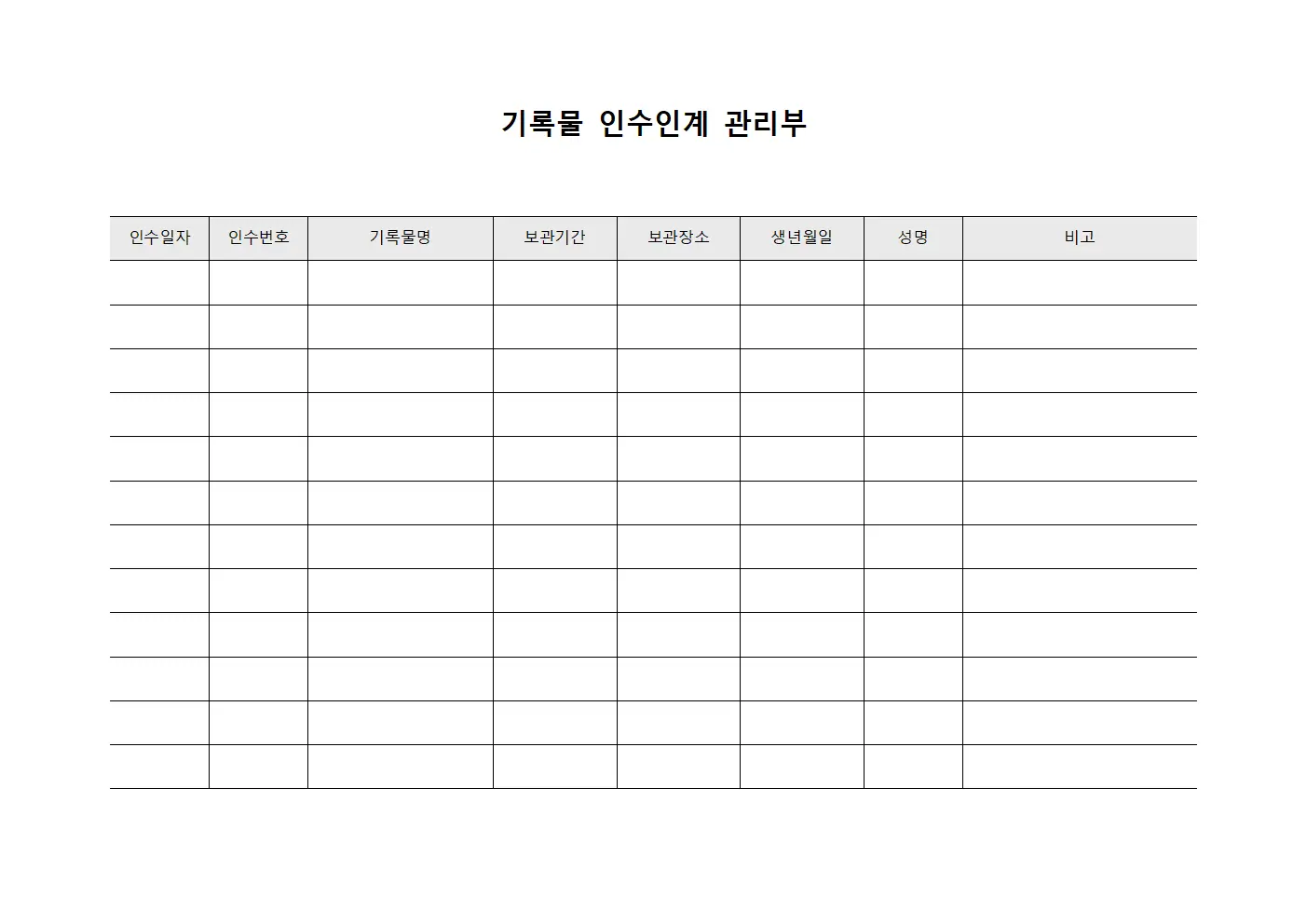 기록물 인수인계 관리부

| 인수일자 | 인수번호 | 기록물명 | 보관기간 | 보관장소 | 생년월일 | 성명 | 비고 |
|---|---|---|---|---|---|---|---|
| | | | | | | | |
| | | | | | | | |
| | | | | | | | |
| | | | | | | | |
| | | | | | | | |
| | | | | | | | |
| | | | | | | | |
| | | | | | | | |
| | | | | | | | |
| | | | | | | | |
| | | | | | | | |
| | | | | | | | |